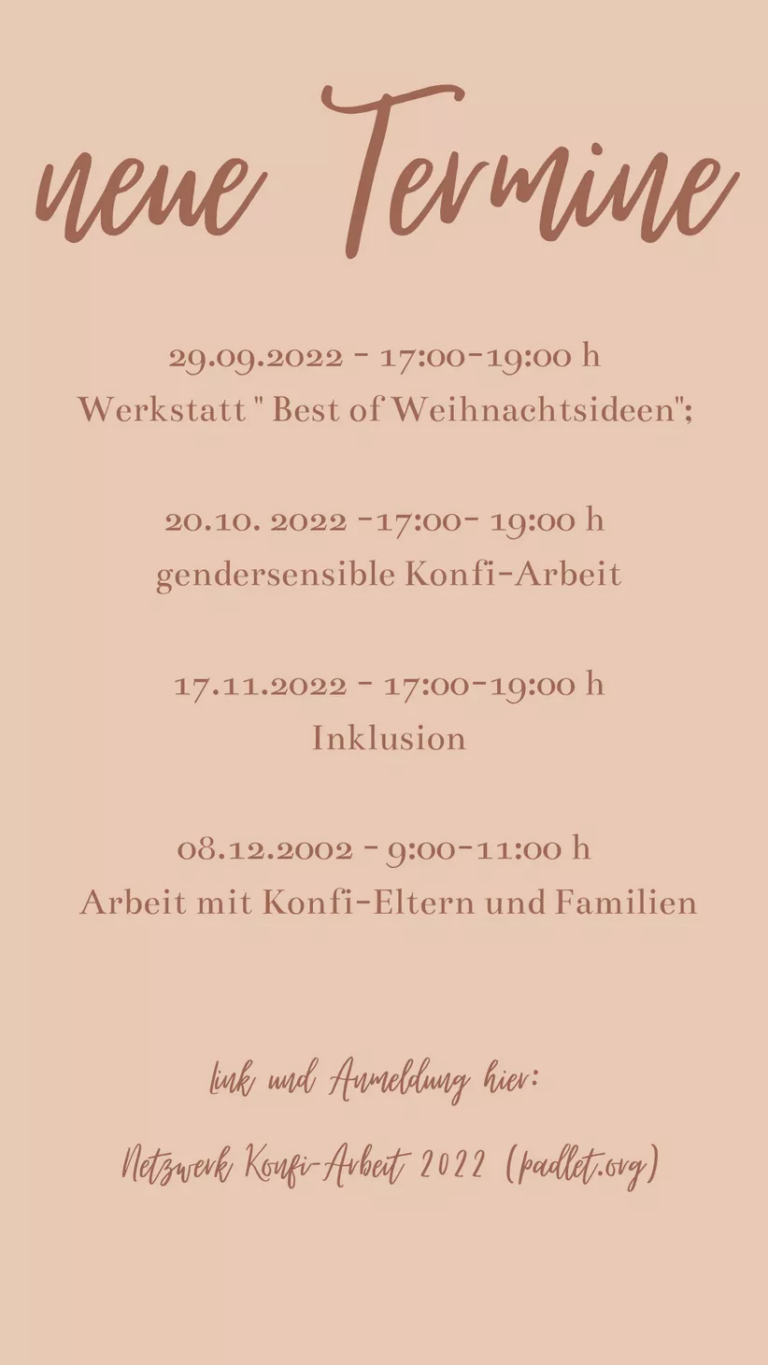 neue Termine

29.09.2022 - 17:00-19:00 h
Werkstatt " Best of Weihnachtsideen";

20.10. 2022 -17:00- 19:00 h
gendersensible Konfi-Arbeit

17.11.2022 - 17:00-19:00 h
Inklusion

08.12.2002 - 9:00-11:00 h
Arbeit mit Konfi-Eltern und Familien

link und Anmeldung hier:

Netzwerk Konfi-Arbeit 2022 (padlet.org)